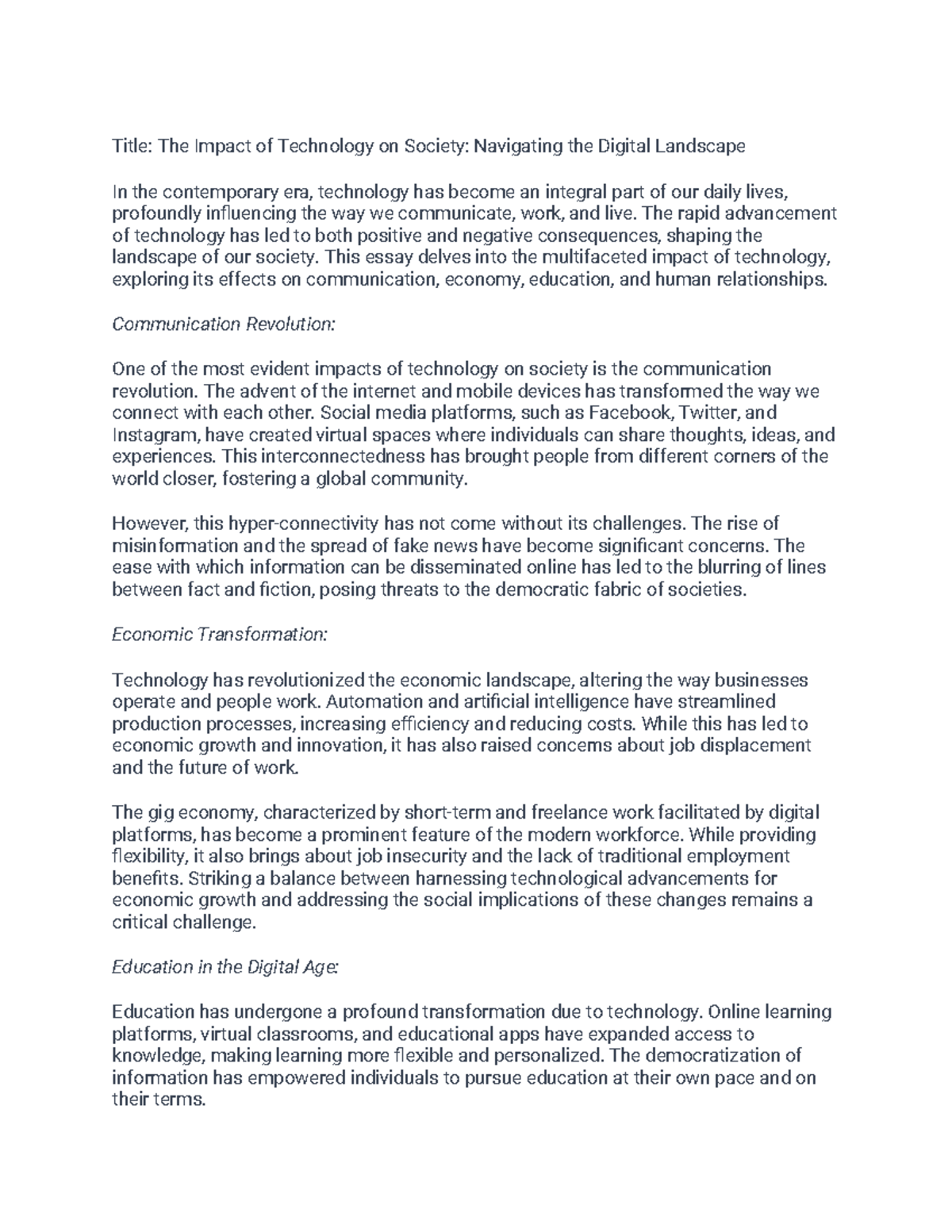 Title: The Impact of Technology on Society: Navigating the Digital Landscape

In the contemporary era, technology has become an integral part of our daily lives, profoundly influencing the way we communicate, work, and live. The rapid advancement of technology has led to both positive and negative consequences, shaping the landscape of our society. This essay delves into the multifaceted impact of technology, exploring its effects on communication, economy, education, and human relationships.

Communication Revolution:

One of the most evident impacts of technology on society is the communication revolution. The advent of the internet and mobile devices has transformed the way we connect with each other. Social media platforms, such as Facebook, Twitter, and Instagram, have created virtual spaces where individuals can share thoughts, ideas, and experiences. This interconnectedness has brought people from different corners of the world closer, fostering a global community.

However, this hyper-connectivity has not come without its challenges. The rise of misinformation and the spread of fake news have become significant concerns. The ease with which information can be disseminated online has led to the blurring of lines between fact and fiction, posing threats to the democratic fabric of societies.

Economic Transformation:

Technology has revolutionized the economic landscape, altering the way businesses operate and people work. Automation and artificial intelligence have streamlined production processes, increasing efficiency and reducing costs. While this has led to economic growth and innovation, it has also raised concerns about job displacement and the future of work.

The gig economy, characterized by short-term and freelance work facilitated by digital platforms, has become a prominent feature of the modern workforce. While providing flexibility, it also brings about job insecurity and the lack of traditional employment benefits. Striking a balance between harnessing technological advancements for economic growth and addressing the social implications of these changes remains a critical challenge.

Education in the Digital Age:

Education has undergone a profound transformation due to technology. Online learning platforms, virtual classrooms, and educational apps have expanded access to knowledge, making learning more flexible and personalized. The democratization of information has empowered individuals to pursue education at their own pace and on their terms.